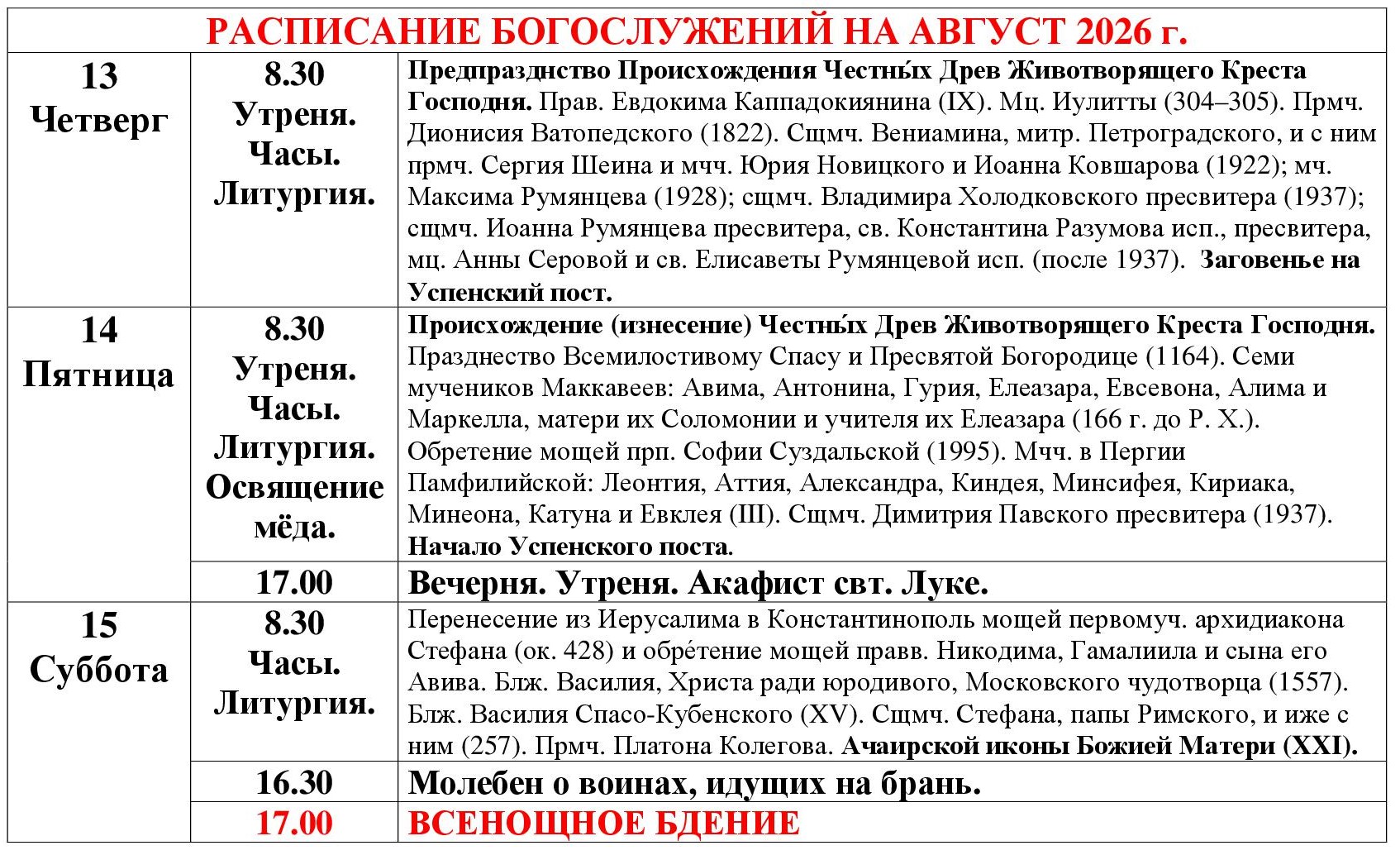 РАСПИСАНИЕ БОГОСЛУЖЕНИЙ НА АВГУСТ 2026 г.

| | | |
|---|---|---|
| 13 Четверг | 8.30 Утреня. Часы. Литургия. | Предпразднство Происхождения Честны́х Древ Животворящего Креста Господня. Прав. Евдокима Каппадокиянина (IX). Мц. Иулитты (304–305). Прмч. Дионисия Ватопедского (1822). Сщмч. Вениамина, митр. Петроградского, и с ним прмч. Сергия Шеина и мчч. Юрия Новицкого и Иоанна Ковшарова (1922); мч. Максима Румянцева (1928); сщмч. Владимира Холодковского пресвитера (1937); сщмч. Иоанна Румянцева пресвитера, св. Константина Разумова исп., пресвитера, мц. Анны Серовой и св. Елисаветы Румянцевой исп. (после 1937). Заговенье на Успенский пост. |
| 14 Пятница | 8.30 Утреня. Часы. Литургия. Освящение мёда. | Происхождение (изнесение) Честны́х Древ Животворящего Креста Господня. Празднество Всемилостивому Спасу и Пресвятой Богородице (1164). Семи мучеников Маккавеев: Авима, Антонина, Гурия, Елеазара, Евсевона, Алима и Маркелла, матери их Соломонии и учителя их Елеазара (166 г. до Р. Х.). Обретение мощей прп. Софии Суздальской (1995). Мчч. в Пергии Памфилийской: Леонтия, Аттия, Александра, Киндея, Минсифея, Кириака, Минеона, Катуна и Евклея (III). Сщмч. Димитрия Павского пресвитера (1937). Начало Успенского поста. |
| | 17.00 | Вечерня. Утреня. Акафист свт. Луке. |
| 15 Суббота | 8.30 Часы. Литургия. | Перенесение из Иерусалима в Константинополь мощей первомуч. архидиакона Стефана (ок. 428) и обре́тение мощей правв. Никодима, Гамалиила и сына его Авива. Блж. Василия, Христа ради юродивого, Московского чудотворца (1557). Блж. Василия Спасо-Кубенского (XV). Сщмч. Стефана, папы Римского, и иже с ним (257). Прмч. Платона Колегова. Ачаирской иконы Божией Матери (XXI). |
| | 16.30 | Молебен о воинах, идущих на брань. |
| | 17.00 | ВСЕНОЩНОЕ БДЕНИЕ |